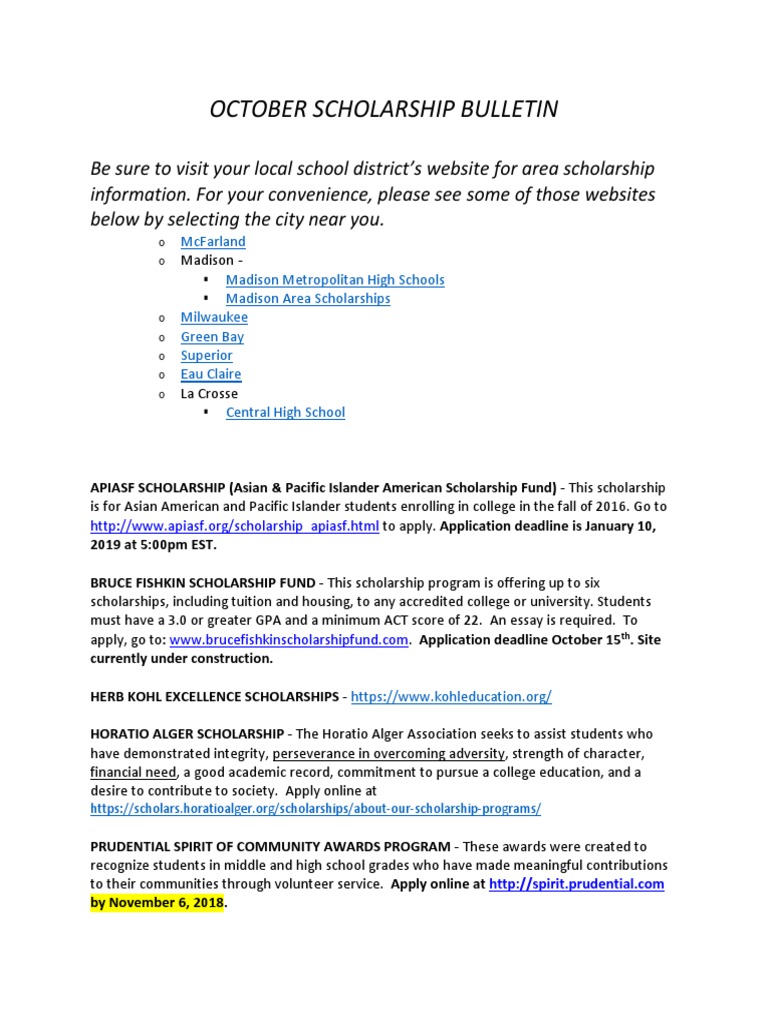 OCTOBER SCHOLARSHIP BULLETIN

Be sure to visit your local school district's website for area scholarship information. For your convenience, please see some of those websites below by selecting the city near you.

o McFarland
o Madison -
▪ Madison Metropolitan High Schools
▪ Madison Area Scholarships
o Milwaukee
o Green Bay
o Superior
o Eau Claire
o La Crosse
▪ Central High School

APIASF SCHOLARSHIP (Asian & Pacific Islander American Scholarship Fund) - This scholarship is for Asian American and Pacific Islander students enrolling in college in the fall of 2016. Go to http://www.apiasf.org/scholarship_apiasf.html to apply. Application deadline is January 10, 2019 at 5:00pm EST.

BRUCE FISHKIN SCHOLARSHIP FUND - This scholarship program is offering up to six scholarships, including tuition and housing, to any accredited college or university. Students must have a 3.0 or greater GPA and a minimum ACT score of 22. An essay is required. To apply, go to: www.brucefishkinscholarshipfund.com. Application deadline October 15$^{th}$. Site currently under construction.

HERB KOHL EXCELLENCE SCHOLARSHIPS - https://www.kohleducation.org/

HORATIO ALGER SCHOLARSHIP - The Horatio Alger Association seeks to assist students who have demonstrated integrity, perseverance in overcoming adversity, strength of character, financial need, a good academic record, commitment to pursue a college education, and a desire to contribute to society. Apply online at https://scholars.horatioalger.org/scholarships/about-our-scholarship-programs/

PRUDENTIAL SPIRIT OF COMMUNITY AWARDS PROGRAM - These awards were created to recognize students in middle and high school grades who have made meaningful contributions to their communities through volunteer service. Apply online at http://spirit.prudential.com by November 6, 2018.